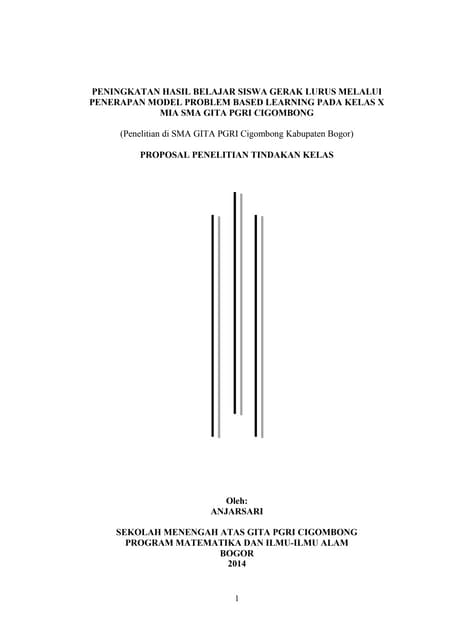 PENINGKATAN HASIL BELAJAR SISWA GERAK LURUS MELALUI PENERAPAN MODEL PROBLEM BASED LEARNING PADA KELAS X MIA SMA GITA PGRI CIGOMBONG

(Penelitian di SMA GITA PGRI Cigombong Kabupaten Bogor)

PROPOSAL PENELITIAN TINDAKAN KELAS

Oleh:
ANJARSARI

SEKOLAH MENENGAH ATAS GITA PGRI CIGOMBONG
PROGRAM MATEMATIKA DAN ILMU-ILMU ALAM
BOGOR
2014

1